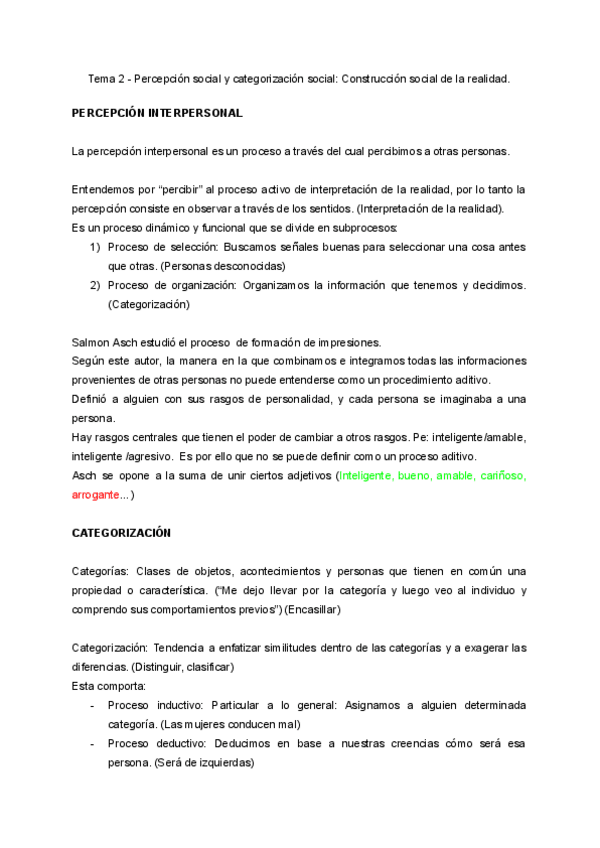 Tema 2 - Percepción social y categorización social: Construcción social de la realidad.

PERCEPCIÓN INTERPERSONAL

La percepción interpersonal es un proceso a través del cual percibimos a otras personas.

Entendemos por "percibir" al proceso activo de interpretación de la realidad, por lo tanto la percepción consiste en observar a través de los sentidos. (Interpretación de la realidad).
Es un proceso dinámico y funcional que se divide en subprocesos:
1) Proceso de selección: Buscamos señales buenas para seleccionar una cosa antes que otras. (Personas desconocidas)
2) Proceso de organización: Organizamos la información que tenemos y decidimos. (Categorización)

Salmon Asch estudió el proceso de formación de impresiones.
Según este autor, la manera en la que combinamos e integramos todas las informaciones provenientes de otras personas no puede entenderse como un procedimiento aditivo.
Definió a alguien con sus rasgos de personalidad, y cada persona se imaginaba a una persona.
Hay rasgos centrales que tienen el poder de cambiar a otros rasgos. Pe: inteligente/amable, inteligente /agresivo. Es por ello que no se puede definir como un proceso aditivo.
Asch se opone a la suma de unir ciertos adjetivos (Inteligente, bueno, amable, cariñoso, arrogante...)

CATEGORIZACIÓN

Categorías: Clases de objetos, acontecimientos y personas que tienen en común una propiedad o característica. ("Me dejo llevar por la categoría y luego veo al individuo y comprendo sus comportamientos previos") (Encasillar)

Categorización: Tendencia a enfatizar similitudes dentro de las categorías y a exagerar las diferencias. (Distinguir, clasificar)
Esta comporta:
- Proceso inductivo: Particular a lo general: Asignamos a alguien determinada categoría. (Las mujeres conducen mal)
- Proceso deductivo: Deducimos en base a nuestras creencias cómo será esa persona. (Será de izquierdas)